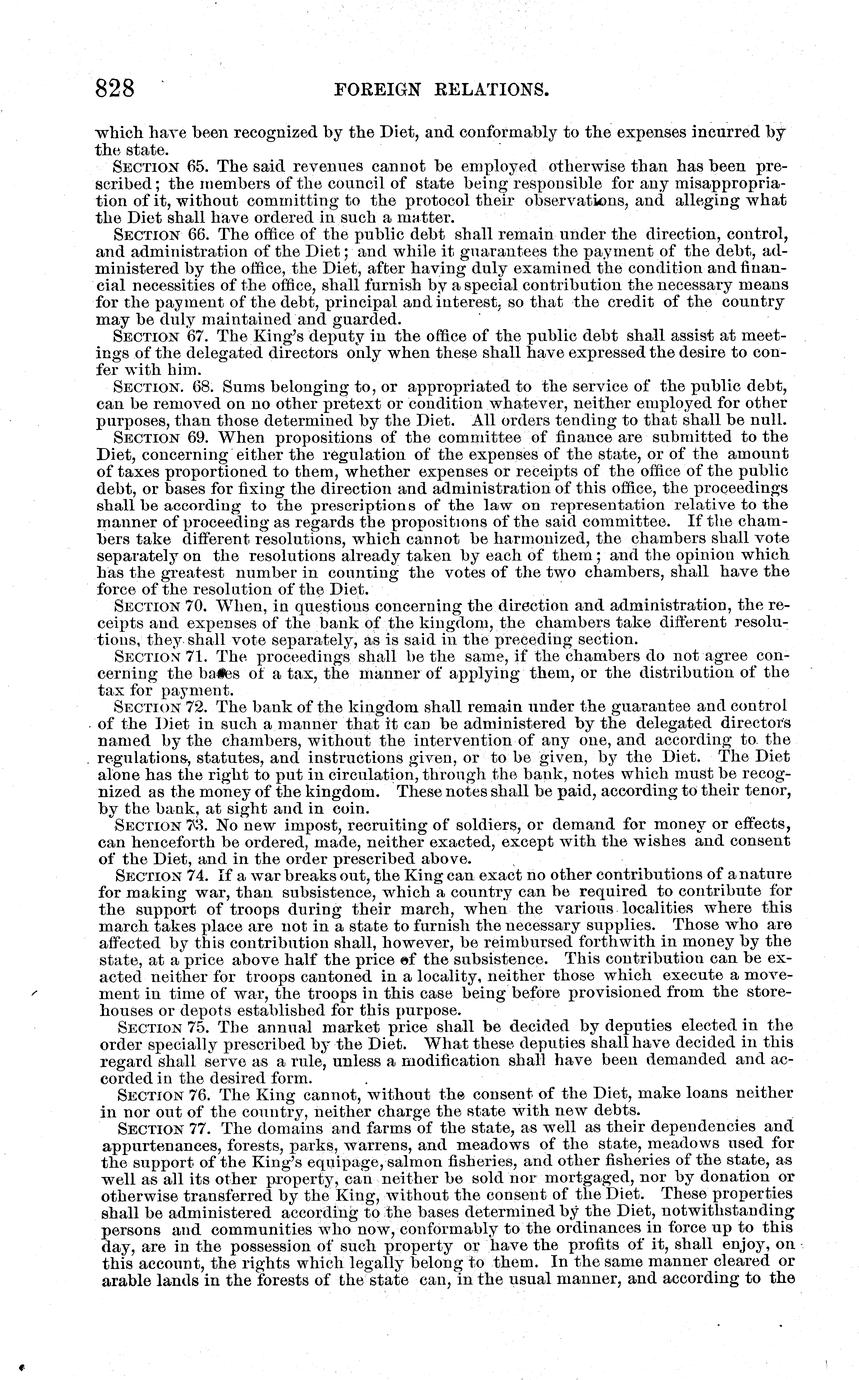 828 FOREIGN RELATIONS.

which have been recognized by the Diet, and conformably to the expenses incurred by the state.

SECTION 65. The said revenues cannot be employed otherwise than has been prescribed; the members of the council of state being responsible for any misappropriation of it, without committing to the protocol their observations, and alleging what the Diet shall have ordered in such a matter.

SECTION 66. The office of the public debt shall remain under the direction, control, and administration of the Diet; and while it guarantees the payment of the debt, administered by the office, the Diet, after having duly examined the condition and financial necessities of the office, shall furnish by a special contribution the necessary means for the payment of the debt, principal and interest, so that the credit of the country may be duly maintained and guarded.

SECTION 67. The King's deputy in the office of the public debt shall assist at meetings of the delegated directors only when these shall have expressed the desire to confer with him.

SECTION. 68. Sums belonging to, or appropriated to the service of the public debt, can be removed on no other pretext or condition whatever, neither employed for other purposes, than those determined by the Diet. All orders tending to that shall be null.

SECTION 69. When propositions of the committee of finance are submitted to the Diet, concerning either the regulation of the expenses of the state, or of the amount of taxes proportioned to them, whether expenses or receipts of the office of the public debt, or bases for fixing the direction and administration of this office, the proceedings shall be according to the prescriptions of the law on representation relative to the manner of proceeding as regards the propositions of the said committee. If the chambers take different resolutions, which cannot be harmonized, the chambers shall vote separately on the resolutions already taken by each of them; and the opinion which has the greatest number in counting the votes of the two chambers, shall have the force of the resolution of the Diet.

SECTION 70. When, in questions concerning the direction and administration, the receipts and expenses of the bank of the kingdom, the chambers take different resolutions, they shall vote separately, as is said in the preceding section.

SECTION 71. The proceedings shall be the same, if the chambers do not agree concerning the bases of a tax, the manner of applying them, or the distribution of the tax for payment.

SECTION 72. The bank of the kingdom shall remain under the guarantee and control of the Diet in such a manner that it can be administered by the delegated directors named by the chambers, without the intervention of any one, and according to the regulations, statutes, and instructions given, or to be given, by the Diet. The Diet alone has the right to put in circulation, through the bank, notes which must be recognized as the money of the kingdom. These notes shall be paid, according to their tenor, by the bank, at sight and in coin.

SECTION 73. No new impost, recruiting of soldiers, or demand for money or effects, can henceforth be ordered, made, neither exacted, except with the wishes and consent of the Diet, and in the order prescribed above.

SECTION 74. If a war breaks out, the King can exact no other contributions of a nature for making war, than subsistence, which a country can be required to contribute for the support of troops during their march, when the various localities where this march takes place are not in a state to furnish the necessary supplies. Those who are affected by this contribution shall, however, be reimbursed forthwith in money by the state, at a price above half the price of the subsistence. This contribution can be exacted neither for troops cantoned in a locality, neither those which execute a movement in time of war, the troops in this case being before provisioned from the storehouses or depots established for this purpose.

SECTION 75. The annual market price shall be decided by deputies elected in the order specially prescribed by the Diet. What these deputies shall have decided in this regard shall serve as a rule, unless a modification shall have been demanded and accorded in the desired form.

SECTION 76. The King cannot, without the consent of the Diet, make loans neither in nor out of the country, neither charge the state with new debts.

SECTION 77. The domains and farms of the state, as well as their dependencies and appurtenances, forests, parks, warrens, and meadows of the state, meadows used for the support of the King's equipage, salmon fisheries, and other fisheries of the state, as well as all its other property, can neither be sold nor mortgaged, nor by donation or otherwise transferred by the King, without the consent of the Diet. These properties shall be administered according to the bases determined by the Diet, notwithstanding persons and communities who now, conformably to the ordinances in force up to this day, are in the possession of such property or have the profits of it, shall enjoy, on this account, the rights which legally belong to them. In the same manner cleared or arable lands in the forests of the state can, in the usual manner, and according to the